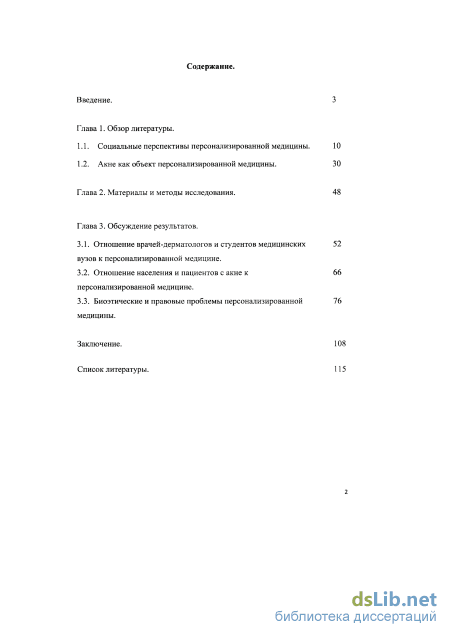 Содержание.

Введение. 3

Глава 1. Обзор литературы.

1.1. Социальные перспективы персонализированной медицины. 10

1.2. Акне как объект персонализированной медицины. 30

Глава 2. Материалы и методы исследования. 48

Глава 3. Обсуждение результатов.

3.1. Отношение врачей-дерматологов и студентов медицинских вузов к персонализированной медицине. 52

3.2. Отношение населения и пациентов с акне к персонализированной медицине. 66

3.3. Биоэтические и правовые проблемы персонализированной медицины. 76

Заключение. 108

Список литературы. 115

2

dsLib.net
библиотека диссертаций